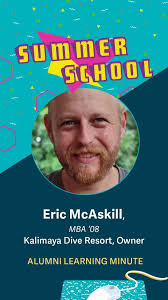 SUMMER SCHOOL

Eric McAskill,
MBA '08
Kalimaya Dive Resort, Owner

ALUMNI LEARNING MINUTE